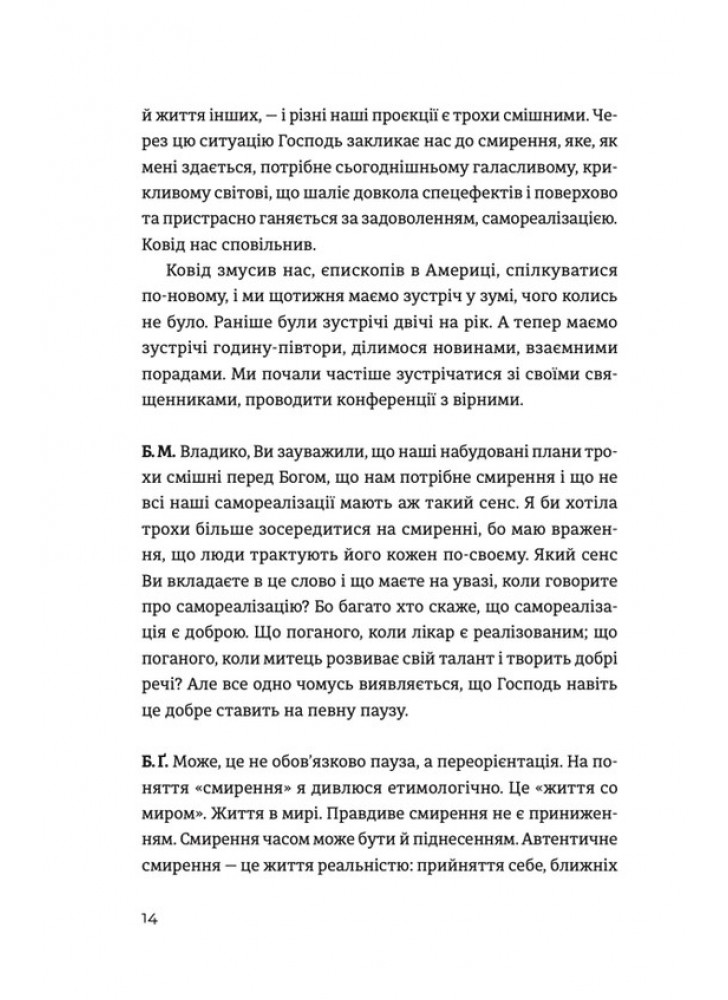 й життя інших, — і різні наші проєкції є трохи смішними. Через цю ситуацію Господь закликає нас до смирення, яке, як мені здається, потрібне сьогоднішньому галасливому, крикливому світові, що шаліє довкола спецефектів і поверхово та пристрасно ганяється за задоволенням, самореалізацією. Ковід нас сповільнив.

Ковід змусив нас, єпископів в Америці, спілкуватися по-новому, і ми щотижня маємо зустріч у зумі, чого колись не було. Раніше були зустрічі двічі на рік. А тепер маємо зустрічі годину-півтори, ділимося новинами, взаємними порадами. Ми почали частіше зустрічатися зі своїми священниками, проводити конференції з вірними.

Б. М. Владико, Ви зауважили, що наші набудовані плани трохи смішні перед Богом, що нам потрібне смирення і що не всі наші самореалізації мають аж такий сенс. Я би хотіла трохи більше зосередитися на смиренні, бо маю враження, що люди трактують його кожен по-своєму. Який сенс Ви вкладаєте в це слово і що маєте на увазі, коли говорите про самореалізацію? Бо багато хто скаже, що самореалізація є доброю. Що поганого, коли лікар є реалізованим; що поганого, коли митець розвиває свій талант і творить добрі речі? Але все одно чомусь виявляється, що Господь навіть це добре ставить на певну паузу.

Б. Ґ. Може, це не обов'язково пауза, а переорієнтація. На поняття «смирення» я дивлюся етимологічно. Це «життя со миром». Життя в мирі. Правдиве смирення не є приниженням. Смирення часом може бути й піднесенням. Автентичне смирення — це життя реальністю: прийняття себе, ближніх

14